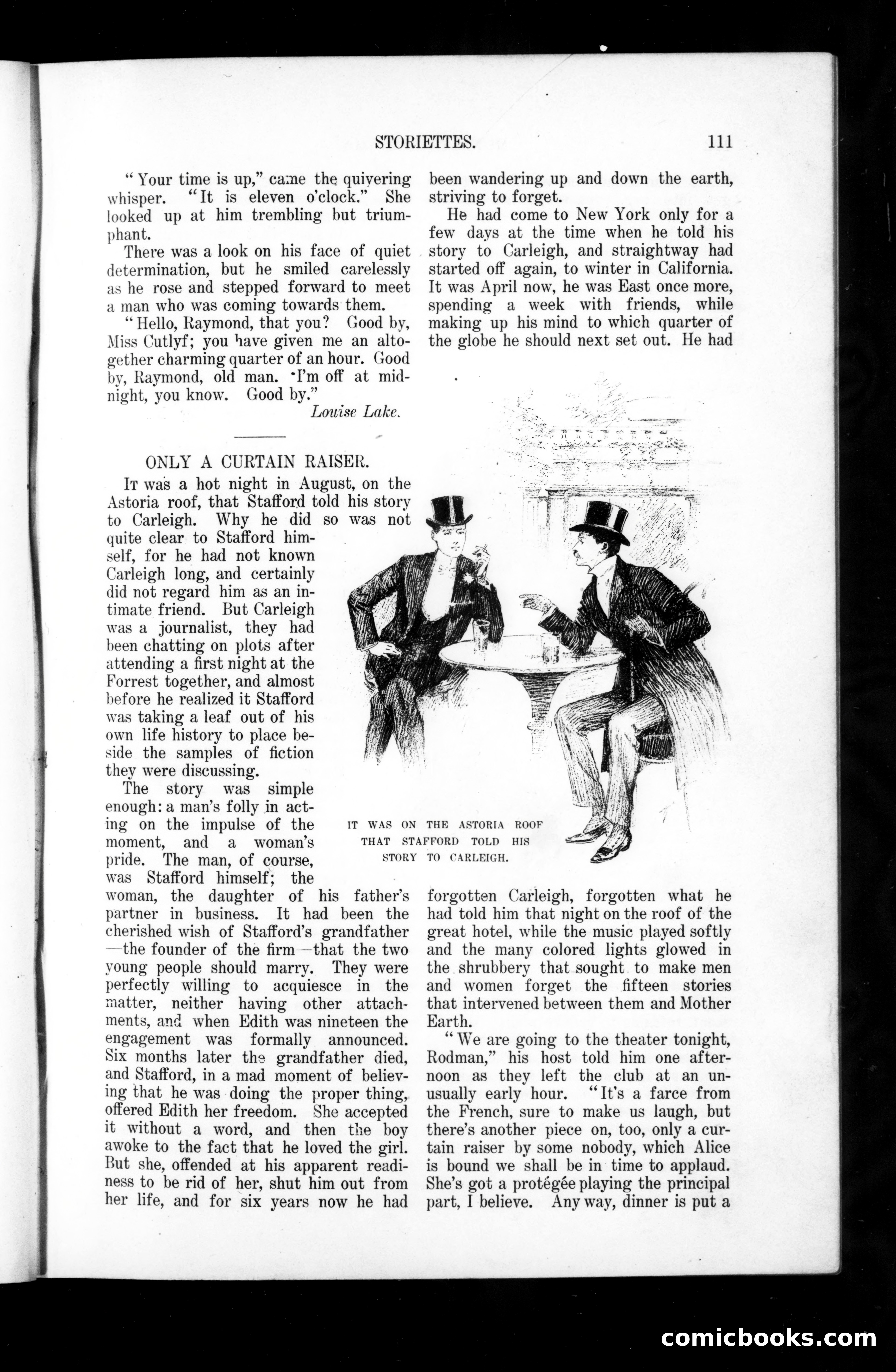 STORIETTES. 111

"Your time is up," came the quivering whisper. "It is eleven o'clock." She looked up at him trembling but triumphant.

There was a look on his face of quiet determination, but he smiled carelessly as he rose and stepped forward to meet a man who was coming towards them.

"Hello, Raymond, that you? Good by, Miss Cutlyf; you have given me an altogether charming quarter of an hour. Good by, Raymond, old man. I'm off at midnight, you know. Good by."

Louise Lake.

ONLY A CURTAIN RAISER.

It was a hot night in August, on the Astoria roof, that Stafford told his story to Carleigh. Why he did so was not quite clear to Stafford himself, for he had not known Carleigh long, and certainly did not regard him as an intimate friend. But Carleigh was a journalist, they had been chatting on plots after attending a first night at the Forrest together, and almost before he realized it Stafford was taking a leaf out of his own life history to place beside the samples of fiction they were discussing.

The story was simple enough: a man's folly in acting on the impulse of the moment, and a woman's pride. The man, of course, was Stafford himself; the woman, the daughter of his father's partner in business. It had been the cherished wish of Stafford's grandfather—the founder of the firm—that the two young people should marry. They were perfectly willing to acquiesce in the matter, neither having other attachments, and when Edith was nineteen the engagement was formally announced. Six months later the grandfather died, and Stafford, in a mad moment of believing that he was doing the proper thing, offered Edith her freedom. She accepted it without a word, and then the boy awoke to the fact that he loved the girl. But she, offended at his apparent readiness to be rid of her, shut him out from her life, and for six years now he had been wandering up and down the earth, striving to forget.

He had come to New York only for a few days at the time when he told his story to Carleigh, and straightway had started off again, to winter in California. It was April now, he was East once more, spending a week with friends, while making up his mind to which quarter of the globe he should next set out. He had

IT WAS ON THE ASTORIA ROOF THAT STAFFORD TOLD HIS STORY TO CARLEIGH.

forgotten Carleigh, forgotten what he had told him that night on the roof of the great hotel, while the music played softly and the many colored lights glowed in the shrubbery that sought to make men and women forget the fifteen stories that intervened between them and Mother Earth.

"We are going to the theater tonight, Rodman," his host told him one afternoon as they left the club at an unusually early hour. "It's a farce from the French, sure to make us laugh, but there's another piece on, too, only a curtain raiser by some nobody, which Alice is bound we shall be in time to applaud. She's got a protégée playing the principal part, I believe. Any way, dinner is put a

comicbooks.com